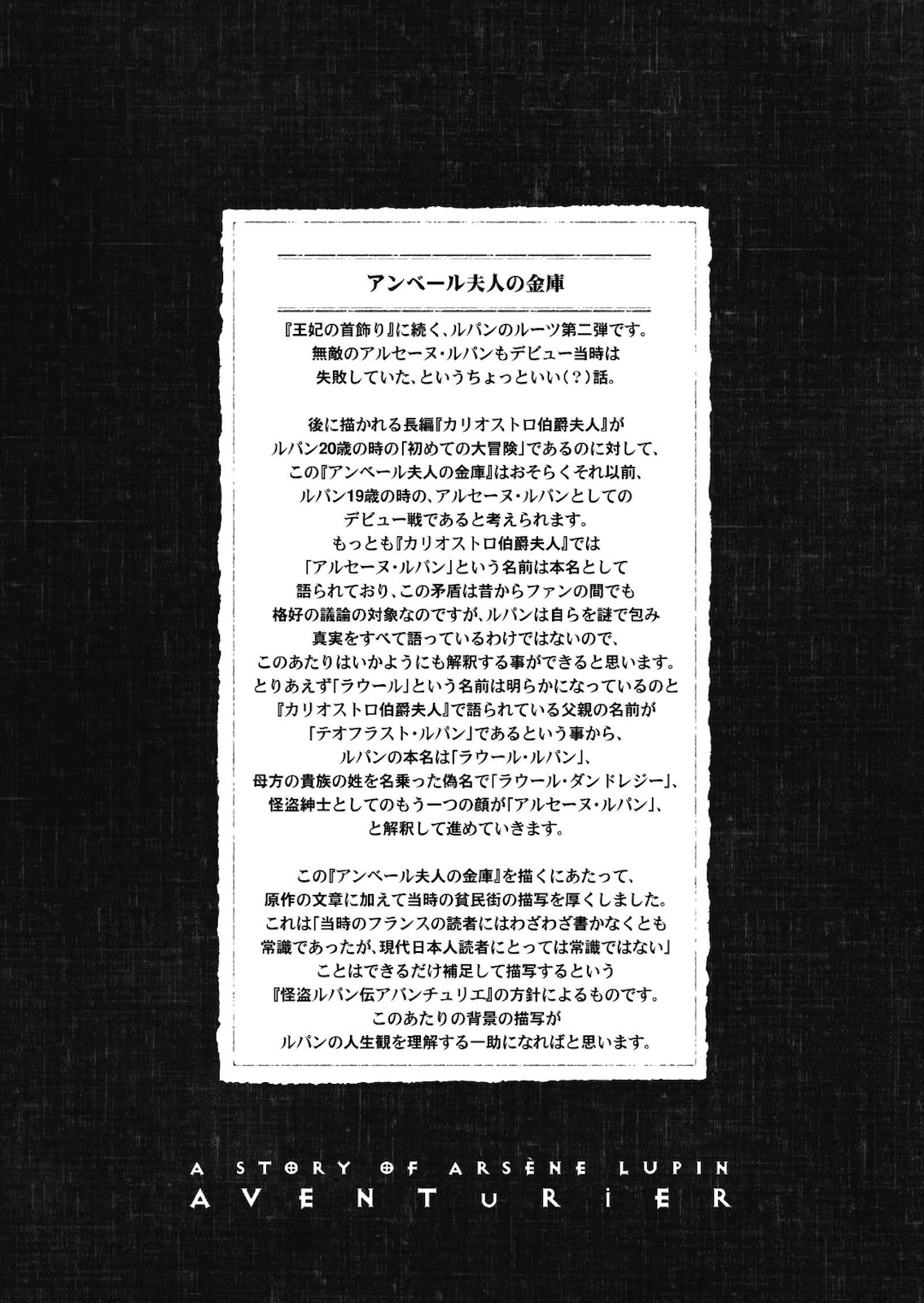 アンベール夫人の金庫

『王妃の首飾り』に続く、ルパンのルーツ第二弾です。
無敵のアルセーヌ・ルパンもデビュー当時は
失敗していた、というちょっといい（？）話。

後に描かれる長編『カリオストロ伯爵夫人』が
ルパン20歳の時の「初めての大冒険」であるのに対して、
この『アンベール夫人の金庫』はおそらくそれ以前、
ルパン19歳の時の、アルセーヌ・ルパンとしての
デビュー戦であると考えられます。
もっとも『カリオストロ伯爵夫人』では
「アルセーヌ・ルパン」という名前は本名として
語られており、この矛盾は昔からファンの間でも
格好の議論の対象なのですが、ルパンは自らを謎で包み
真実をすべて語っているわけではないので、
このあたりはいかようにも解釈する事ができると思います。
とりあえず「ラウール」という名前は明らかになっているのと
『カリオストロ伯爵夫人』で語られている父親の名前が
「テオフラスト・ルパン」であるという事から、
ルパンの本名は「ラウール・ルパン」、
母方の貴族の姓を名乗った偽名で「ラウール・ダンドレジー」、
怪盗紳士としてのもう一つの顔が「アルセーヌ・ルパン」、
と解釈して進めていきます。

この『アンベール夫人の金庫』を描くにあたって、
原作の文章に加えて当時の貧民街の描写を厚くしました。
これは「当時のフランスの読者にはわざわざ書かなくとも
常識であったが、現代日本人読者にとっては常識ではない」
ことはできるだけ補足して描写するという
『怪盗ルパン伝アバンチュリエ』の方針によるものです。
このあたりの背景の描写が
ルパンの人生観を理解する一助になればと思います。

A STORY OF ARSÈNE LUPIN
AVENTURIER